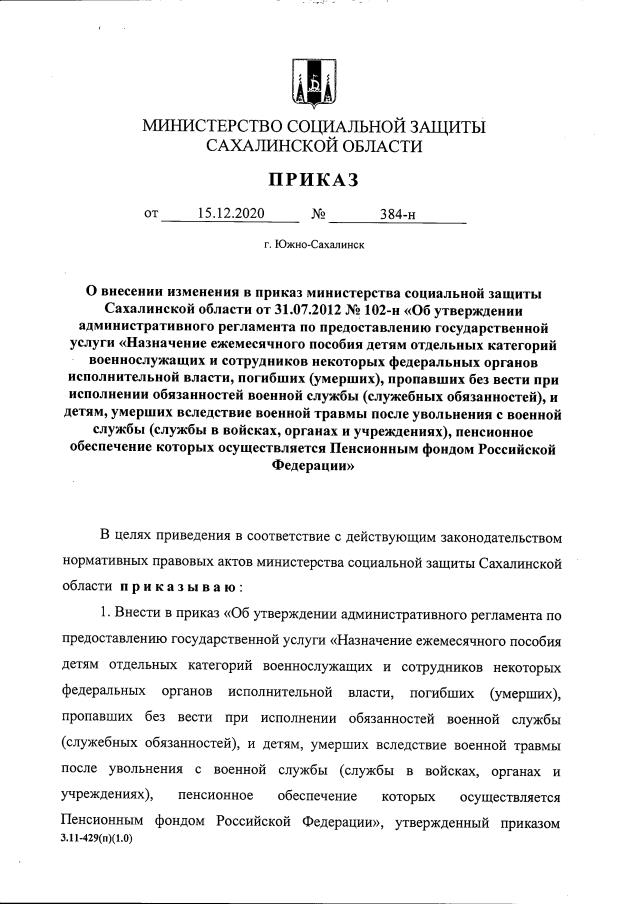 МИНИСТЕРСТВО СОЦИАЛЬНОЙ ЗАЩИТЫ САХАЛИНСКОЙ ОБЛАСТИ

ПРИКАЗ

от 15.12.2020 № 384-н

г. Южно-Сахалинск

О внесении изменения в приказ министерства социальной защиты Сахалинской области от 31.07.2012 № 102-н «Об утверждении административного регламента по предоставлению государственной услуги «Назначение ежемесячного пособия детям отдельных категорий военнослужащих и сотрудников некоторых федеральных органов исполнительной власти, погибших (умерших), пропавших без вести при исполнении обязанностей военной службы (служебных обязанностей), и детям, умерших вследствие военной травмы после увольнения с военной службы (службы в войсках, органах и учреждениях), пенсионное обеспечение которых осуществляется Пенсионным фондом Российской Федерации»

В целях приведения в соответствие с действующим законодательством нормативных правовых актов министерства социальной защиты Сахалинской области приказываю:

1. Внести в приказ «Об утверждении административного регламента по предоставлению государственной услуги «Назначение ежемесячного пособия детям отдельных категорий военнослужащих и сотрудников некоторых федеральных органов исполнительной власти, погибших (умерших), пропавших без вести при исполнении обязанностей военной службы (служебных обязанностей), и детям, умерших вследствие военной травмы после увольнения с военной службы (службы в войсках, органах и учреждениях), пенсионное обеспечение которых осуществляется Пенсионным фондом Российской Федерации», утвержденный приказом

3.11-429(п)(1.0)